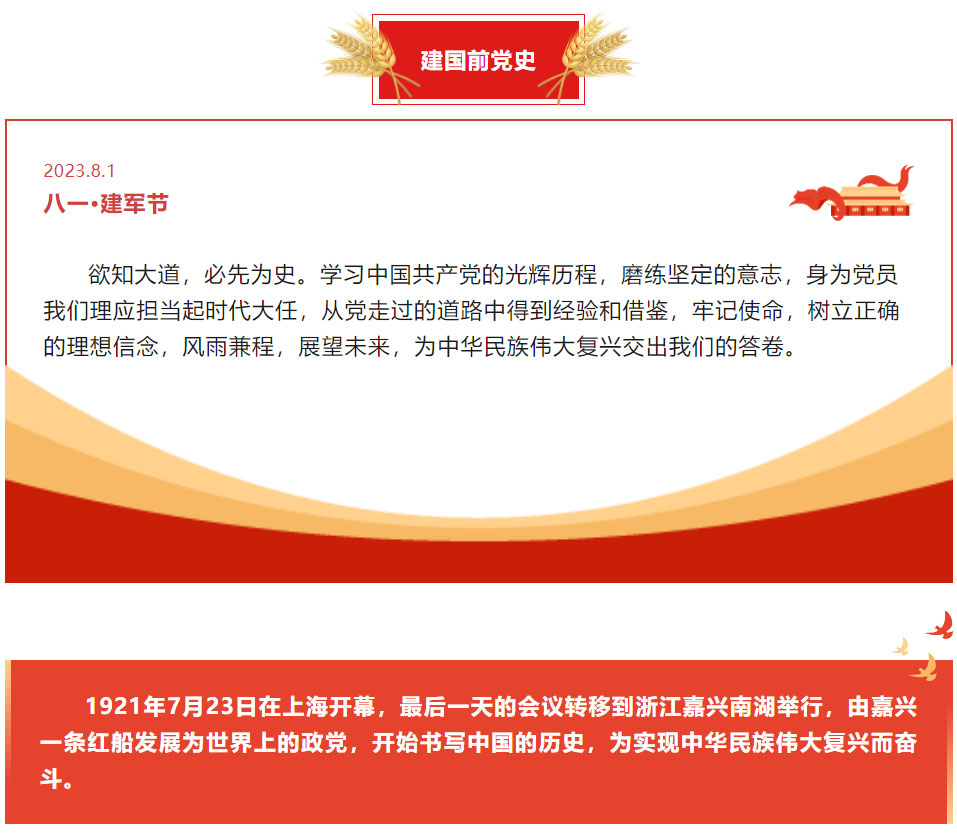 建国前党史

2023.8.1
八一•建军节

欲知大道，必先为史。学习中国共产党的光辉历程，磨练坚定的意志，身为党员我们理应担当起时代大任，从党走过的道路中得到经验和借鉴，牢记使命，树立正确的理想信念，风雨兼程，展望未来，为中华民族伟大复兴交出我们的答卷。

1921年7月23日在上海开幕，最后一天的会议转移到浙江嘉兴南湖举行，由嘉兴一条红船发展为世界上的政党，开始书写中国的历史，为实现中华民族伟大复兴而奋斗。